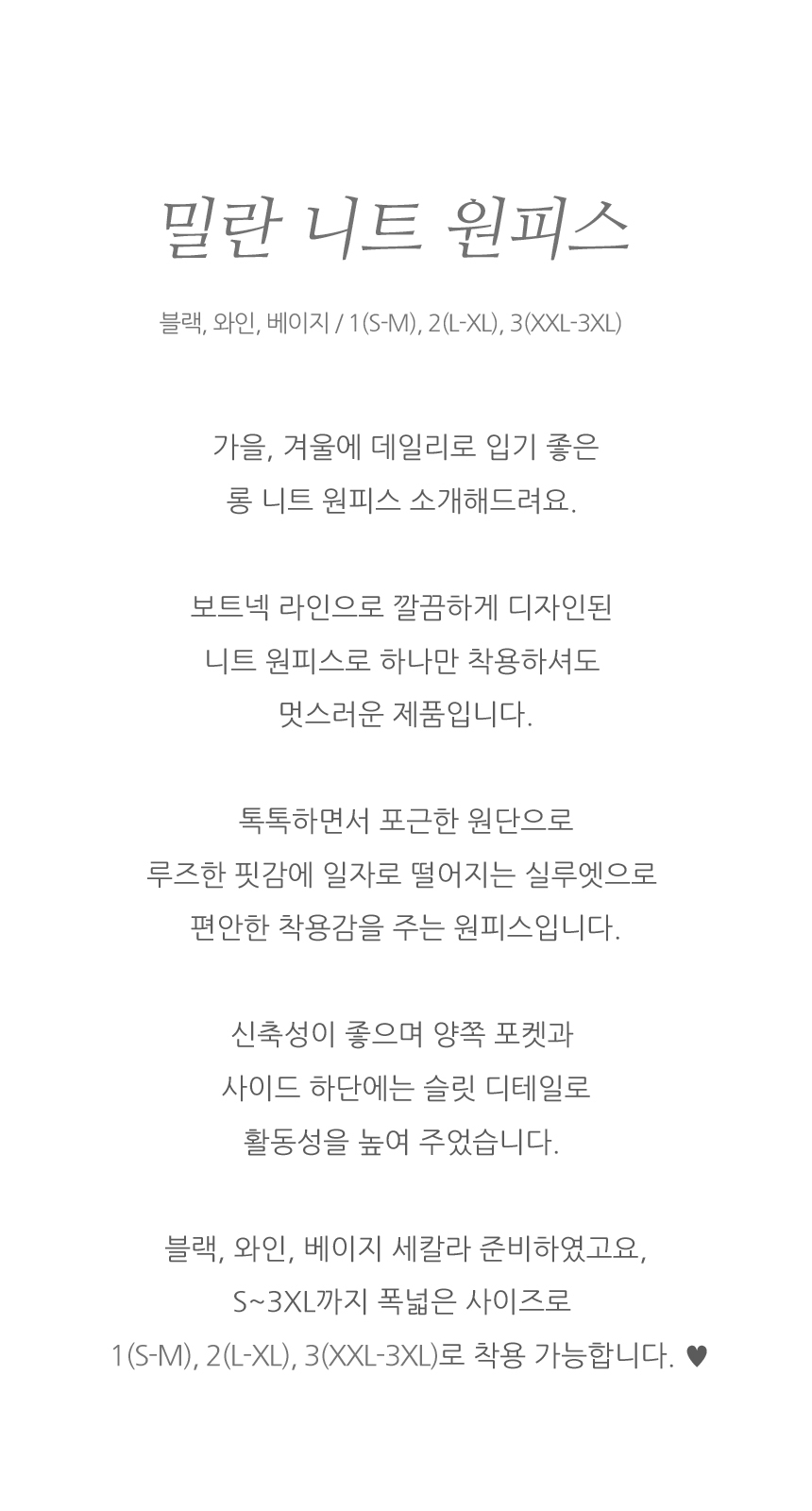 밀란 니트 원피스

블랙, 와인, 베이지 / 1(S-M), 2(L-XL), 3(XXL-3XL)

가을, 겨울에 데일리로 입기 좋은
롱 니트 원피스 소개해드려요.

보트넥 라인으로 깔끔하게 디자인된
니트 원피스로 하나만 착용하셔도
멋스러운 제품입니다.

톡톡하면서 포근한 원단으로
루즈한 핏감에 일자로 떨어지는 실루엣으로
편안한 착용감을 주는 원피스입니다.

신축성이 좋으며 양쪽 포켓과
사이드 하단에는 슬릿 디테일로
활동성을 높여 주었습니다.

블랙, 와인, 베이지 세칼라 준비하였고요,
S~3XL까지 폭넓은 사이즈로
1(S-M), 2(L-XL), 3(XXL-3XL)로 착용 가능합니다. ♥